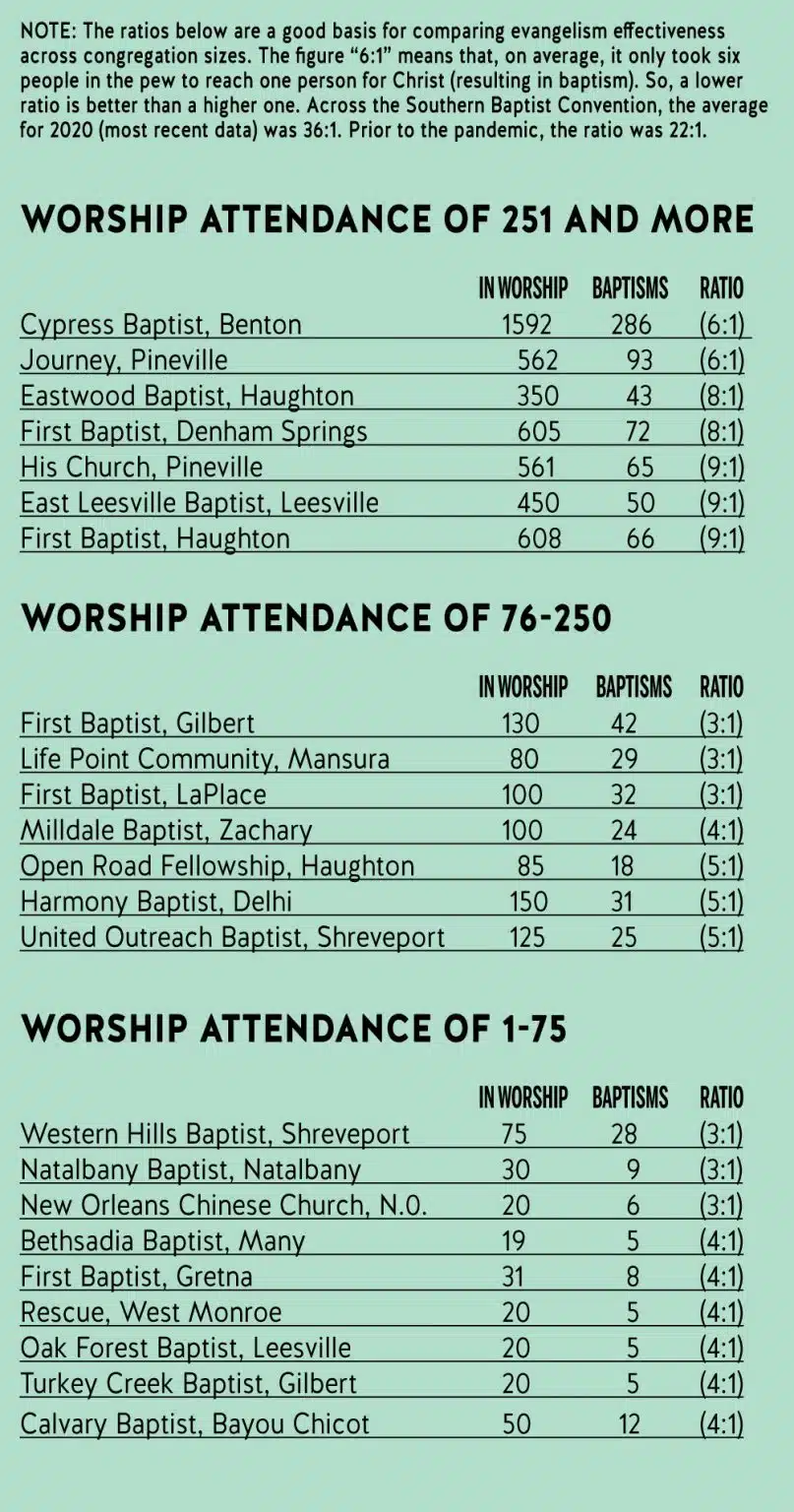 NOTE: The ratios below are a good basis for comparing evangelism effectiveness across congregation sizes. The figure "6:1" means that, on average, it only took six people in the pew to reach one person for Christ (resulting in baptism). So, a lower ratio is better than a higher one. Across the Southern Baptist Convention, the average for 2020 (most recent data) was 36:1. Prior to the pandemic, the ratio was 22:1.

WORSHIP ATTENDANCE OF 251 AND MORE

| | IN WORSHIP | BAPTISMS | RATIO |
|---|---|---|---|
| Cypress Baptist, Benton | 1592 | 286 | (6:1) |
| Journey, Pineville | 562 | 93 | (6:1) |
| Eastwood Baptist, Haughton | 350 | 43 | (8:1) |
| First Baptist, Denham Springs | 605 | 72 | (8:1) |
| His Church, Pineville | 561 | 65 | (9:1) |
| East Leesville Baptist, Leesville | 450 | 50 | (9:1) |
| First Baptist, Haughton | 608 | 66 | (9:1) |

WORSHIP ATTENDANCE OF 76-250

| | IN WORSHIP | BAPTISMS | RATIO |
|---|---|---|---|
| First Baptist, Gilbert | 130 | 42 | (3:1) |
| Life Point Community, Mansura | 80 | 29 | (3:1) |
| First Baptist, LaPlace | 100 | 32 | (3:1) |
| Milldale Baptist, Zachary | 100 | 24 | (4:1) |
| Open Road Fellowship, Haughton | 85 | 18 | (5:1) |
| Harmony Baptist, Delhi | 150 | 31 | (5:1) |
| United Outreach Baptist, Shreveport | 125 | 25 | (5:1) |

WORSHIP ATTENDANCE OF 1-75

| | IN WORSHIP | BAPTISMS | RATIO |
|---|---|---|---|
| Western Hills Baptist, Shreveport | 75 | 28 | (3:1) |
| Natalbany Baptist, Natalbany | 30 | 9 | (3:1) |
| New Orleans Chinese Church, N.O. | 20 | 6 | (3:1) |
| Bethsadia Baptist, Many | 19 | 5 | (4:1) |
| First Baptist, Gretna | 31 | 8 | (4:1) |
| Rescue, West Monroe | 20 | 5 | (4:1) |
| Oak Forest Baptist, Leesville | 20 | 5 | (4:1) |
| Turkey Creek Baptist, Gilbert | 20 | 5 | (4:1) |
| Calvary Baptist, Bayou Chicot | 50 | 12 | (4:1) |